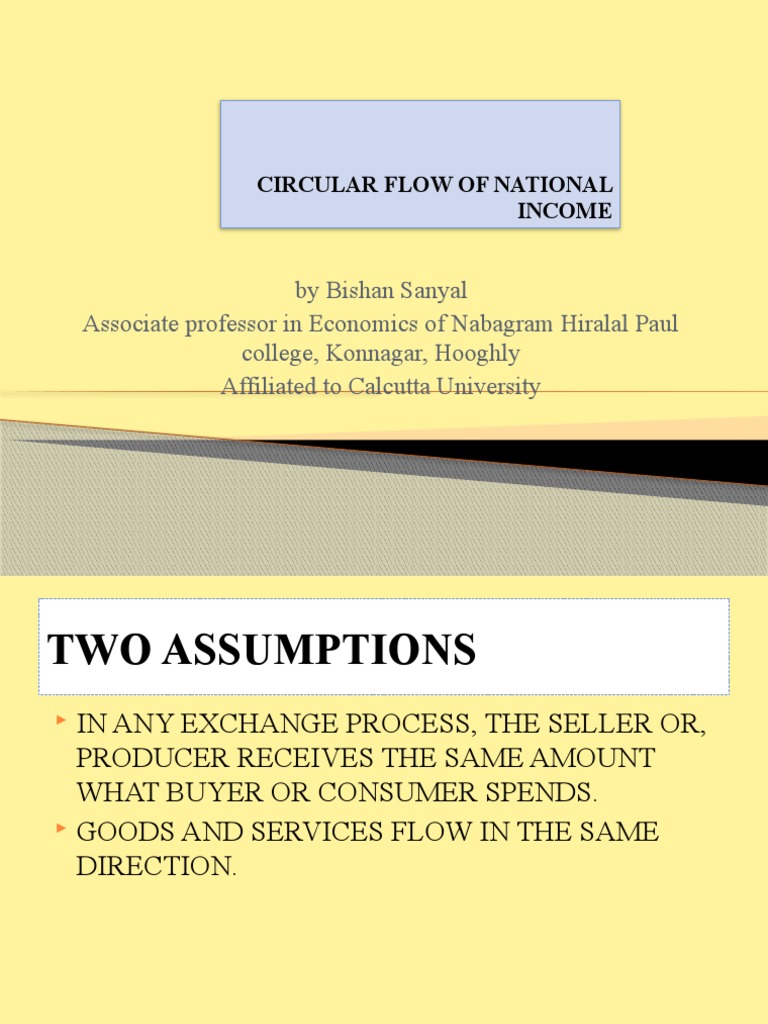 CIRCULAR FLOW OF NATIONAL INCOME

by Bishan Sanyal
Associate professor in Economics of Nabagram Hiralal Paul college, Konnagar, Hooghly
Affiliated to Calcutta University

TWO ASSUMPTIONS

IN ANY EXCHANGE PROCESS, THE SELLER OR, PRODUCER RECEIVES THE SAME AMOUNT WHAT BUYER OR CONSUMER SPENDS.

GOODS AND SERVICES FLOW IN THE SAME DIRECTION.